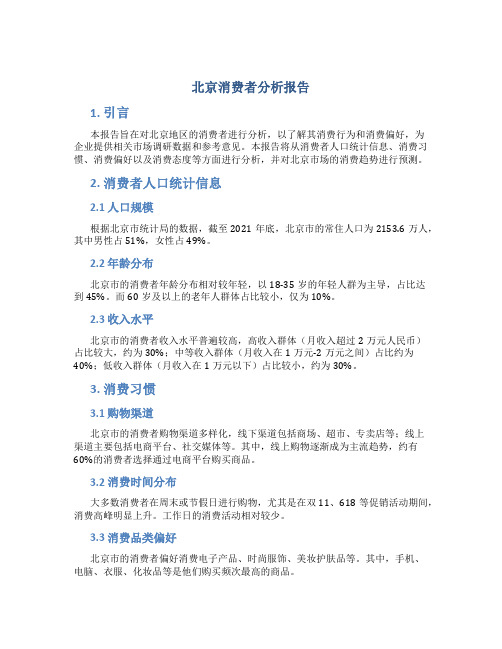 北京消费者分析报告

1. 引言

本报告旨在对北京地区的消费者进行分析，以了解其消费行为和消费偏好，为企业提供相关市场调研数据和参考意见。本报告将从消费者人口统计信息、消费习惯、消费偏好以及消费态度等方面进行分析，并对北京市场的消费趋势进行预测。

2. 消费者人口统计信息

2.1 人口规模

根据北京市统计局的数据，截至 2021 年底，北京市的常住人口为 2153.6 万人，其中男性占 51%，女性占 49%。

2.2 年龄分布

北京市的消费者年龄分布相对较年轻，以 18-35 岁的年轻人群为主导，占比达到 45%。而 60 岁及以上的老年人群体占比较小，仅为 10%。

2.3 收入水平

北京市的消费者收入水平普遍较高，高收入群体（月收入超过 2 万元人民币）占比较大，约为 30%；中等收入群体（月收入在 1 万元-2 万元之间）占比约为 40%；低收入群体（月收入在 1 万元以下）占比较小，约为 30%。

3. 消费习惯

3.1 购物渠道

北京市的消费者购物渠道多样化，线下渠道包括商场、超市、专卖店等；线上渠道主要包括电商平台、社交媒体等。其中，线上购物逐渐成为主流趋势，约有 60%的消费者选择通过电商平台购买商品。

3.2 消费时间分布

大多数消费者在周末或节假日进行购物，尤其是在双 11、618 等促销活动期间，消费高峰明显上升。工作日的消费活动相对较少。

3.3 消费品类偏好

北京市的消费者偏好消费电子产品、时尚服饰、美妆护肤品等。其中，手机、电脑、衣服、化妆品等是他们购买频次最高的商品。